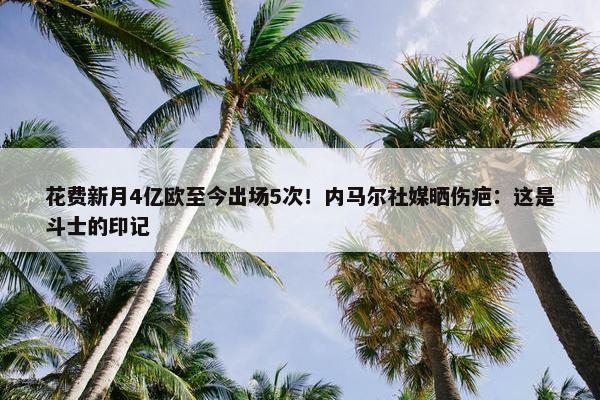 花费新月4亿欧至今出场5次！内马尔社媒晒伤疤：这是斗士的印记